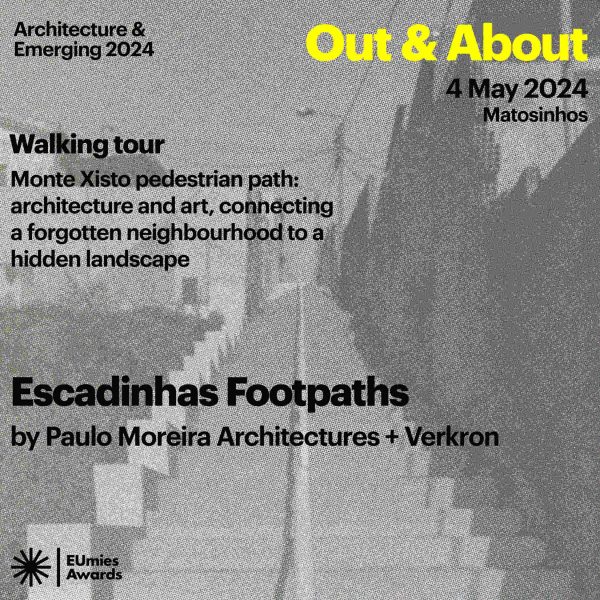 Architecture & Emerging 2024

Out & About

4 May 2024
Matosinhos

Walking tour

Monte Xisto pedestrian path: architecture and art, connecting a forgotten neighbourhood to a hidden landscape

Escadinhas Footpaths

by Paulo Moreira Architectures + Verkron

EUmies Awards